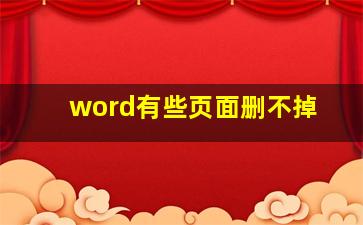 word有些页面删不掉